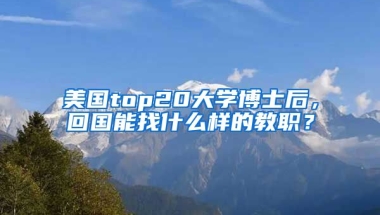 美国top20大学博士后，回国能找什么样的教职？